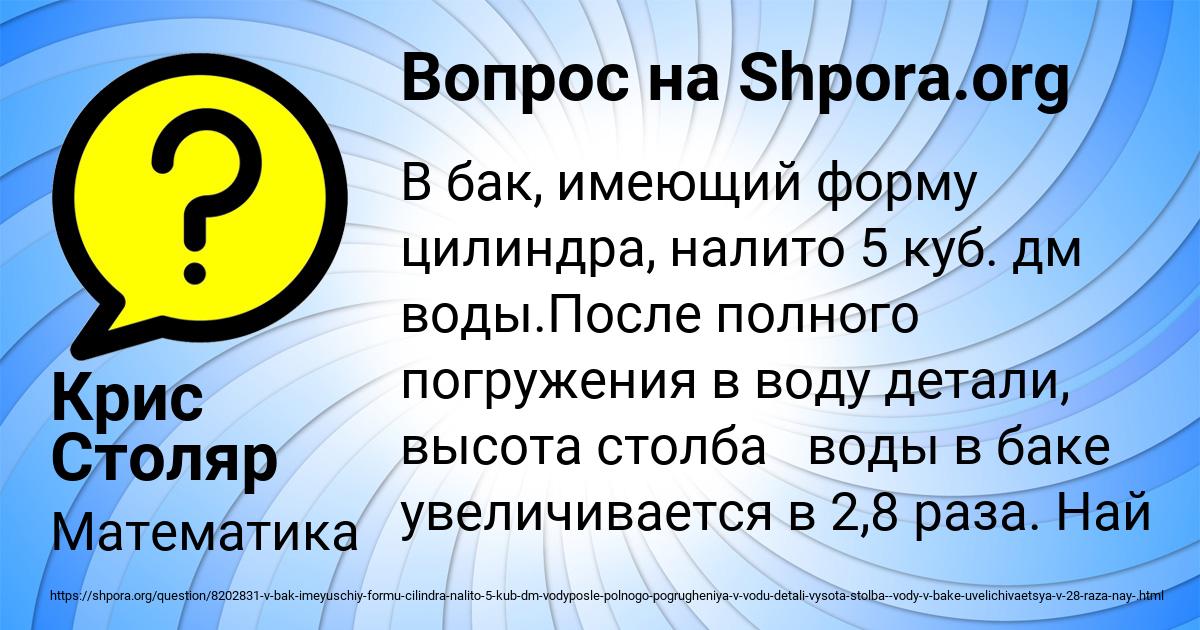 Вопрос на Shpora.org

?

В бак, имеющий форму цилиндра, налито 5 куб. дм воды.После полного погружения в воду детали, высота столба   воды в баке увеличивается в 2,8 раза. Най

Крис Столяр

Математика

https://shpora.org/question/8202831-v-bak-imeyuschiy-formu-cilindra-nalito-5-kub-dm-vodyposle-polnogo-pogrugheniya-v-vodu-detali-vysota-stolba--vody-v-bake-uvelichivaetsya-v-28-raza-nay-.html